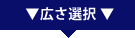 ▼広さ選択▼